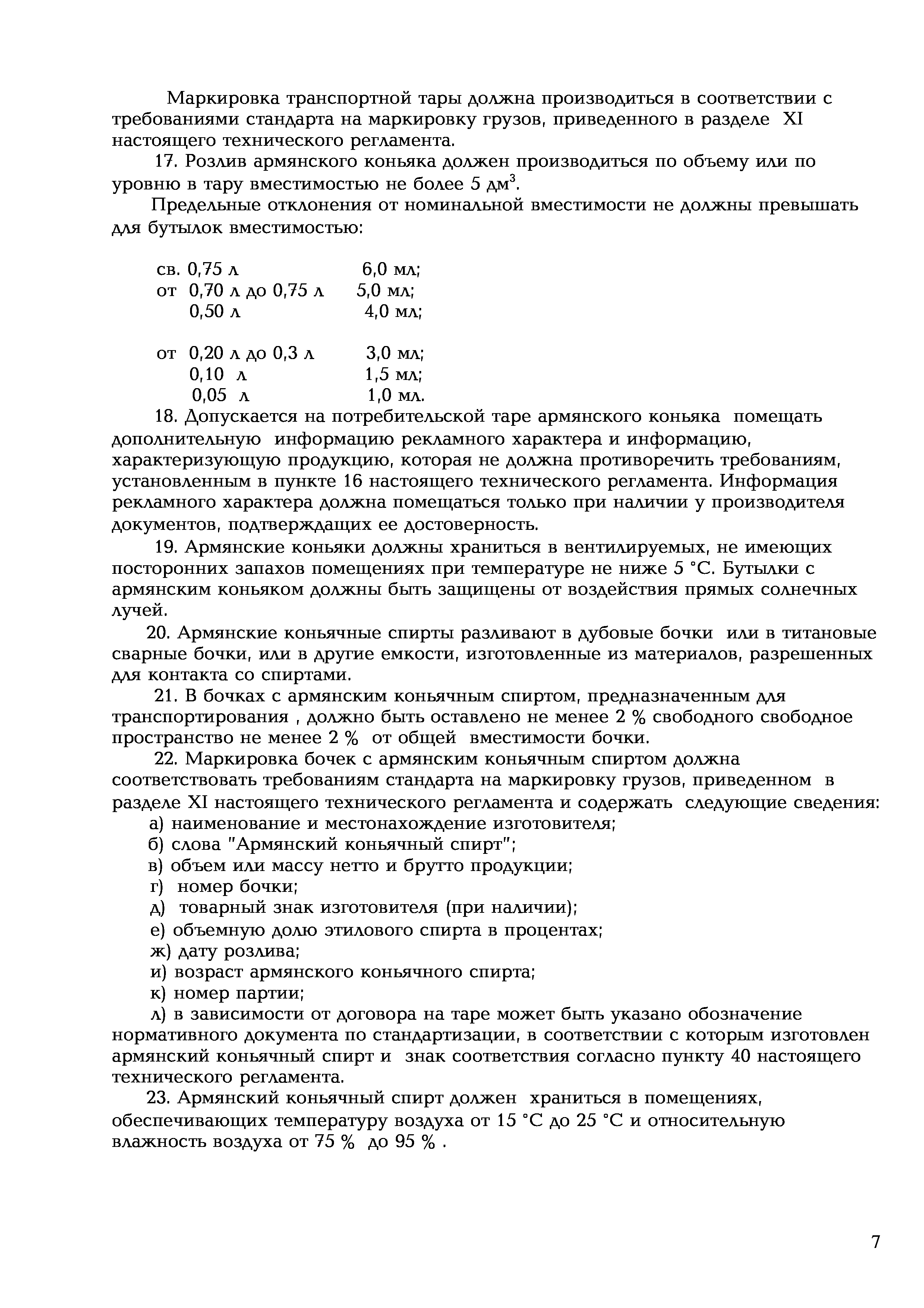 Маркировка транспортной тары должна производиться в соответствии с требованиями стандарта на маркировку грузов, приведенного в разделе XI настоящего технического регламента.

17. Розлив армянского коньяка должен производиться по объему или по уровню в тару вместимостью не более 5 дм$^3$.

Предельные отклонения от номинальной вместимости не должны превышать для бутылок вместимостью:

св. 0,75 л 6,0 мл;
от 0,70 л до 0,75 л 5,0 мл;
0,50 л 4,0 мл;

от 0,20 л до 0,3 л 3,0 мл;
0,10 л 1,5 мл;
0,05 л 1,0 мл.

18. Допускается на потребительской таре армянского коньяка помещать дополнительную информацию рекламного характера и информацию, характеризующую продукцию, которая не должна противоречить требованиям, установленным в пункте 16 настоящего технического регламента. Информация рекламного характера должна помещаться только при наличии у производителя документов, подтверждащих ее достоверность.

19. Армянские коньяки должны храниться в вентилируемых, не имеющих посторонних запахов помещениях при температуре не ниже 5 °С. Бутылки с армянским коньяком должны быть защищены от воздействия прямых солнечных лучей.

20. Армянские коньячные спирты разливают в дубовые бочки или в титановые сварные бочки, или в другие емкости, изготовленные из материалов, разрешенных для контакта со спиртами.

21. В бочках с армянским коньячным спиртом, предназначенным для транспортирования , должно быть оставлено не менее 2 % свободного свободное пространство не менее 2 % от общей вместимости бочки.

22. Маркировка бочек с армянским коньячным спиртом должна соответствовать требованиям стандарта на маркировку грузов, приведенном в разделе XI настоящего технического регламента и содержать следующие сведения:
а) наименование и местонахождение изготовителя;
б) слова "Армянский коньячный спирт";
в) объем или массу нетто и брутто продукции;
г) номер бочки;
д) товарный знак изготовителя (при наличии);
е) объемную долю этилового спирта в процентах;
ж) дату розлива;
и) возраст армянского коньячного спирта;
к) номер партии;
л) в зависимости от договора на таре может быть указано обозначение нормативного документа по стандартизации, в соответствии с которым изготовлен армянский коньячный спирт и знак соответствия согласно пункту 40 настоящего технического регламента.

23. Армянский коньячный спирт должен храниться в помещениях, обеспечивающих температуру воздуха от 15 °С до 25 °С и относительную влажность воздуха от 75 % до 95 % .

7